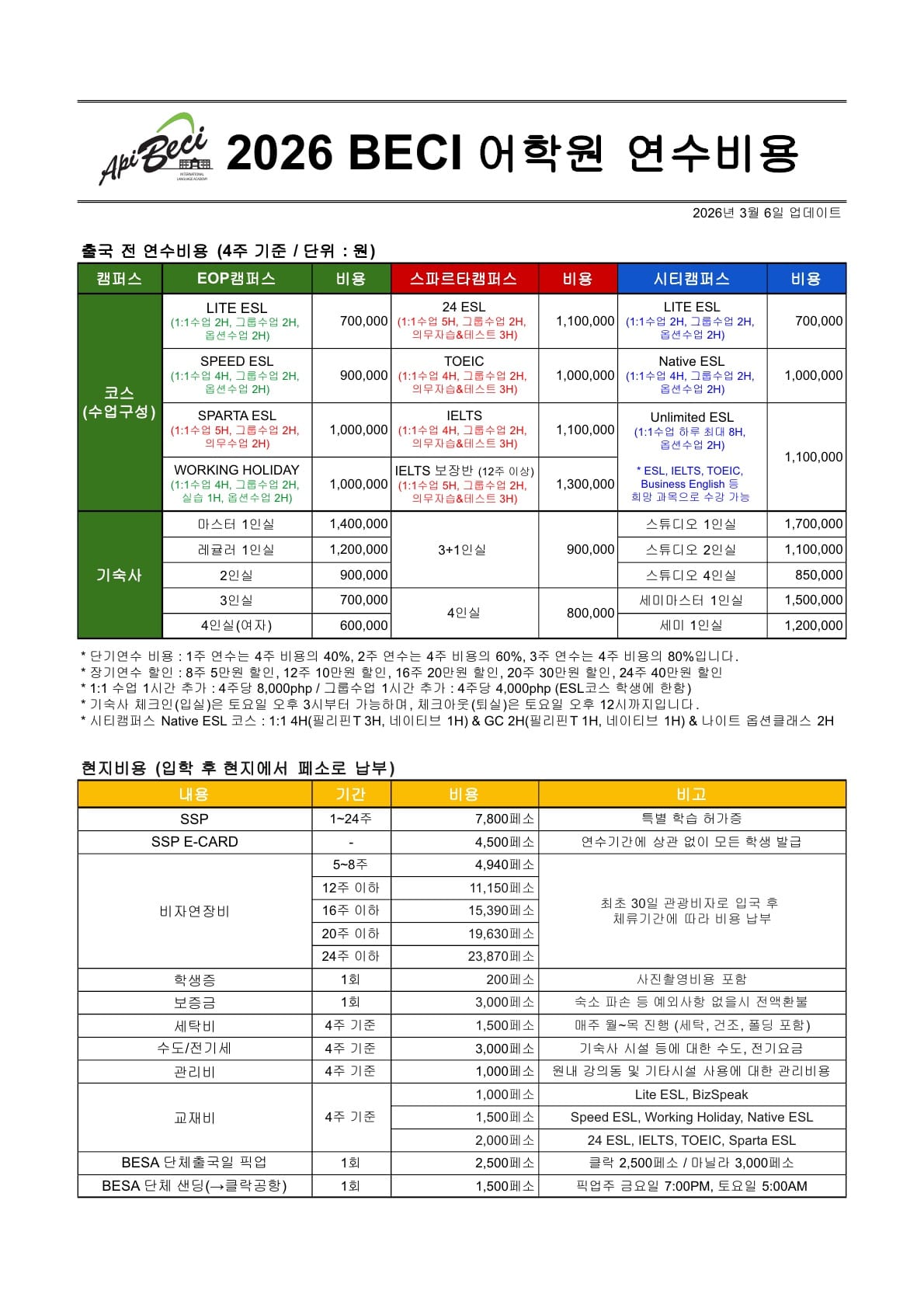 Api Beci
INTERNATIONAL LANGUAGE ACADEMY

2026 BECI 어학원 연수비용

2026년 3월 6일 업데이트

출국 전 연수비용 (4주 기준 / 단위 : 원)

| 캠퍼스 | EOP캠퍼스 | 비용 | 스파르타캠퍼스 | 비용 | 시티캠퍼스 | 비용 |
|---|---|---|---|---|---|---|
| 코스 (수업구성) | LITE ESL (1:1수업 2H, 그룹수업 2H, 옵션수업 2H) | 700,000 | 24 ESL (1:1수업 5H, 그룹수업 2H, 의무자습&테스트 3H) | 1,100,000 | LITE ESL (1:1수업 2H, 그룹수업 2H, 옵션수업 2H) | 700,000 |
| | SPEED ESL (1:1수업 4H, 그룹수업 2H, 옵션수업 2H) | 900,000 | TOEIC (1:1수업 4H, 그룹수업 2H, 의무자습&테스트 3H) | 1,000,000 | Native ESL (1:1수업 4H, 그룹수업 2H, 옵션수업 2H) | 1,000,000 |
| | SPARTA ESL (1:1수업 5H, 그룹수업 2H, 의무수업 2H) | 1,000,000 | IELTS (1:1수업 4H, 그룹수업 2H, 의무자습&테스트 3H) | 1,100,000 | Unlimited ESL (1:1수업 하루 최대 8H, 옵션수업 2H) * ESL, IELTS, TOEIC, Business English 등 희망 과목으로 수강 가능 | 1,100,000 |
| | WORKING HOLIDAY (1:1수업 4H, 그룹수업 2H, 실습 1H, 옵션수업 2H) | 1,000,000 | IELTS 보장반 (12주 이상) (1:1수업 5H, 그룹수업 2H, 의무자습&테스트 3H) | 1,300,000 | | |
| 기숙사 | 마스터 1인실 | 1,400,000 | 3+1인실 | 900,000 | 스튜디오 1인실 | 1,700,000 |
| | 레귤러 1인실 | 1,200,000 | | | 스튜디오 2인실 | 1,100,000 |
| | 2인실 | 900,000 | | | 스튜디오 4인실 | 850,000 |
| | 3인실 | 700,000 | 4인실 | 800,000 | 세미마스터 1인실 | 1,500,000 |
| | 4인실(여자) | 600,000 | | | 세미 1인실 | 1,200,000 |

* 단기연수 비용 : 1주 연수는 4주 비용의 40%, 2주 연수는 4주 비용의 60%, 3주 연수는 4주 비용의 80%입니다.
* 장기연수 할인 : 8주 5만원 할인, 12주 10만원 할인, 16주 20만원 할인, 20주 30만원 할인, 24주 40만원 할인
* 1:1 수업 1시간 추가 : 4주당 8,000php / 그룹수업 1시간 추가 : 4주당 4,000php (ESL코스 학생에 한함)
* 기숙사 체크인(입실)은 토요일 오후 3시부터 가능하며, 체크아웃(퇴실)은 토요일 오후 12시까지입니다.
* 시티캠퍼스 Native ESL 코스 : 1:1 4H(필리핀T 3H, 네이티브 1H) & GC 2H(필리핀T 1H, 네이티브 1H) & 나이트 옵션클래스 2H

현지비용 (입학 후 현지에서 페소로 납부)

| 내용 | 기간 | 비용 | 비고 |
|---|---|---|---|
| SSP | 1~24주 | 7,800페소 | 특별 학습 허가증 |
| SSP E-CARD | - | 4,500페소 | 연수기간에 상관 없이 모든 학생 발급 |
| 비자연장비 | 5~8주 | 4,940페소 | 최초 30일 관광비자로 입국 후 체류기간에 따라 비용 납부 |
| | 12주 이하 | 11,150페소 | |
| | 16주 이하 | 15,390페소 | |
| | 20주 이하 | 19,630페소 | |
| | 24주 이하 | 23,870페소 | |
| 학생증 | 1회 | 200페소 | 사진촬영비용 포함 |
| 보증금 | 1회 | 3,000페소 | 숙소 파손 등 예외사항 없을시 전액환불 |
| 세탁비 | 4주 기준 | 1,500페소 | 매주 월~목 진행 (세탁, 건조, 폴딩 포함) |
| 수도/전기세 | 4주 기준 | 3,000페소 | 기숙사 시설 등에 대한 수도, 전기요금 |
| 관리비 | 4주 기준 | 1,000페소 | 원내 강의동 및 기타시설 사용에 대한 관리비용 |
| 교재비 | 4주 기준 | 1,000페소 | Lite ESL, BizSpeak |
| | | 1,500페소 | Speed ESL, Working Holiday, Native ESL |
| | | 2,000페소 | 24 ESL, IELTS, TOEIC, Sparta ESL |
| BESA 단체출국일 픽업 | 1회 | 2,500페소 | 클락 2,500페소 / 마닐라 3,000페소 |
| BESA 단체 샌딩(→클락공항) | 1회 | 1,500페소 | 픽업주 금요일 7:00PM, 토요일 5:00AM |